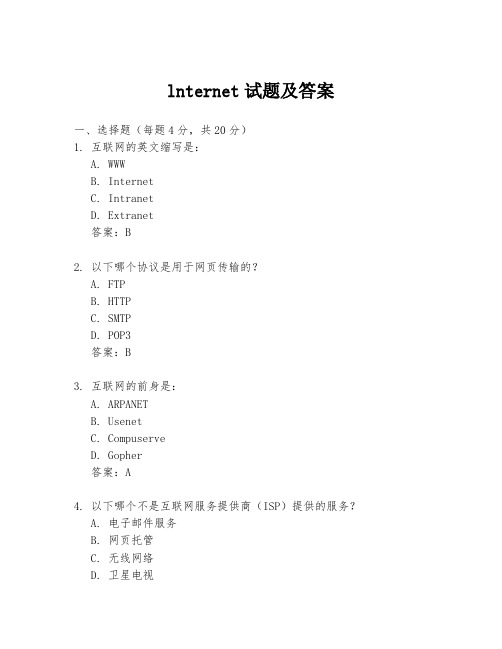 Internet 试题及答案

一、选择题（每题 4 分，共 20 分）

1. 互联网的英文缩写是：
A. WWW
B. Internet
C. Intranet
D. Extranet
答案：B

2. 以下哪个协议是用于网页传输的？
A. FTP
B. HTTP
C. SMTP
D. POP3
答案：B

3. 互联网的前身是：
A. ARPANET
B. Usenet
C. Compuserve
D. Gopher
答案：A

4. 以下哪个不是互联网服务提供商（ISP）提供的服务？
A. 电子邮件服务
B. 网页托管
C. 无线网络
D. 卫星电视